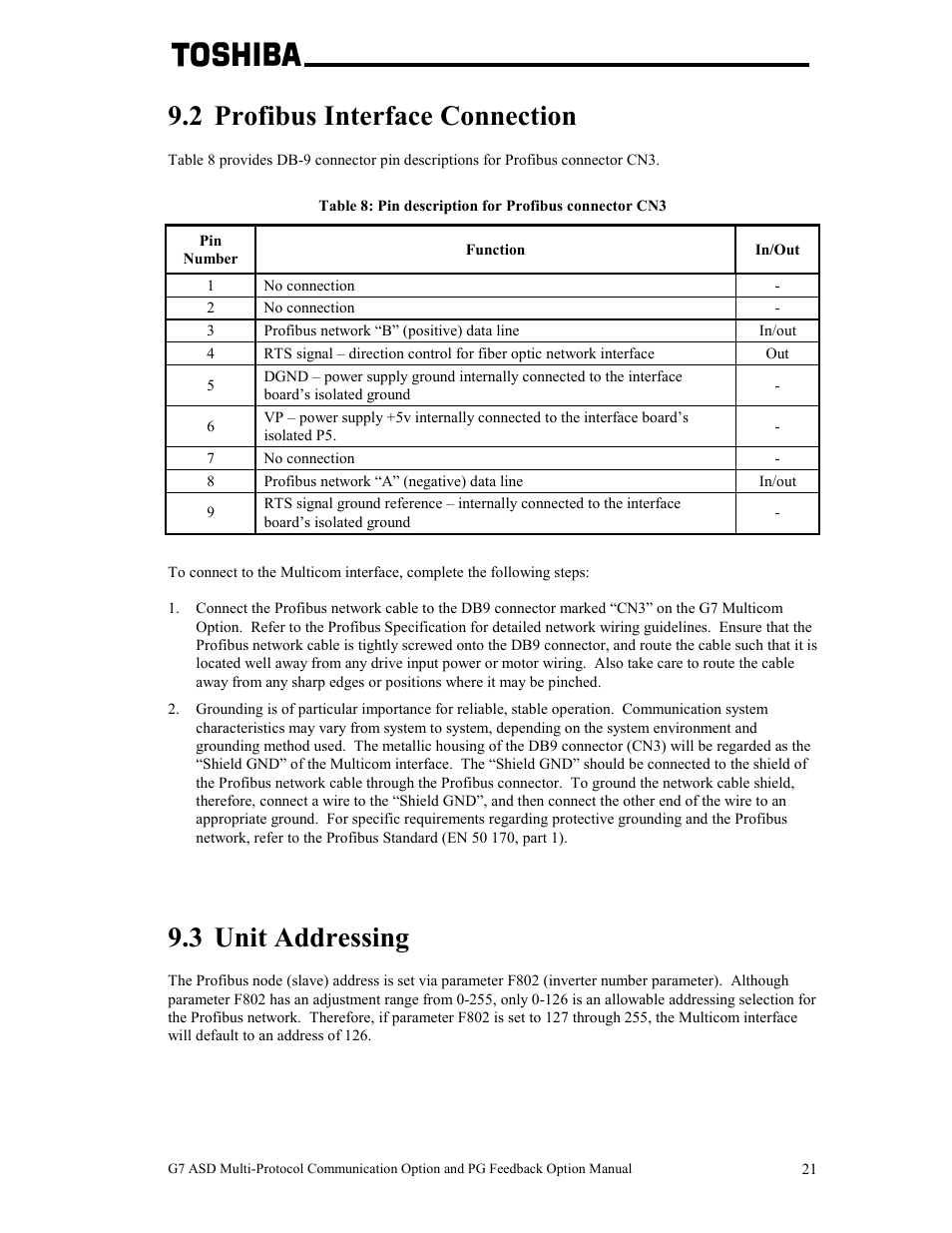 TOSHIBA

9.2 Profibus Interface Connection

Table 8 provides DB-9 connector pin descriptions for Profibus connector CN3.

Table 8: Pin description for Profibus connector CN3

| Pin Number | Function | In/Out |
|---|---|---|
| 1 | No connection | - |
| 2 | No connection | - |
| 3 | Profibus network “B” (positive) data line | In/out |
| 4 | RTS signal – direction control for fiber optic network interface | Out |
| 5 | DGND – power supply ground internally connected to the interface board’s isolated ground | - |
| 6 | VP – power supply +5v internally connected to the interface board’s isolated P5. | - |
| 7 | No connection | - |
| 8 | Profibus network “A” (negative) data line | In/out |
| 9 | RTS signal ground reference – internally connected to the interface board’s isolated ground | - |

To connect to the Multicom interface, complete the following steps:

1. Connect the Profibus network cable to the DB9 connector marked “CN3” on the G7 Multicom Option. Refer to the Profibus Specification for detailed network wiring guidelines. Ensure that the Profibus network cable is tightly screwed onto the DB9 connector, and route the cable such that it is located well away from any drive input power or motor wiring. Also take care to route the cable away from any sharp edges or positions where it may be pinched.

2. Grounding is of particular importance for reliable, stable operation. Communication system characteristics may vary from system to system, depending on the system environment and grounding method used. The metallic housing of the DB9 connector (CN3) will be regarded as the “Shield GND” of the Multicom interface. The “Shield GND” should be connected to the shield of the Profibus network cable through the Profibus connector. To ground the network cable shield, therefore, connect a wire to the “Shield GND”, and then connect the other end of the wire to an appropriate ground. For specific requirements regarding protective grounding and the Profibus network, refer to the Profibus Standard (EN 50 170, part 1).

9.3 Unit Addressing

The Profibus node (slave) address is set via parameter F802 (inverter number parameter). Although parameter F802 has an adjustment range from 0-255, only 0-126 is an allowable addressing selection for the Profibus network. Therefore, if parameter F802 is set to 127 through 255, the Multicom interface will default to an address of 126.

G7 ASD Multi-Protocol Communication Option and PG Feedback Option Manual 21